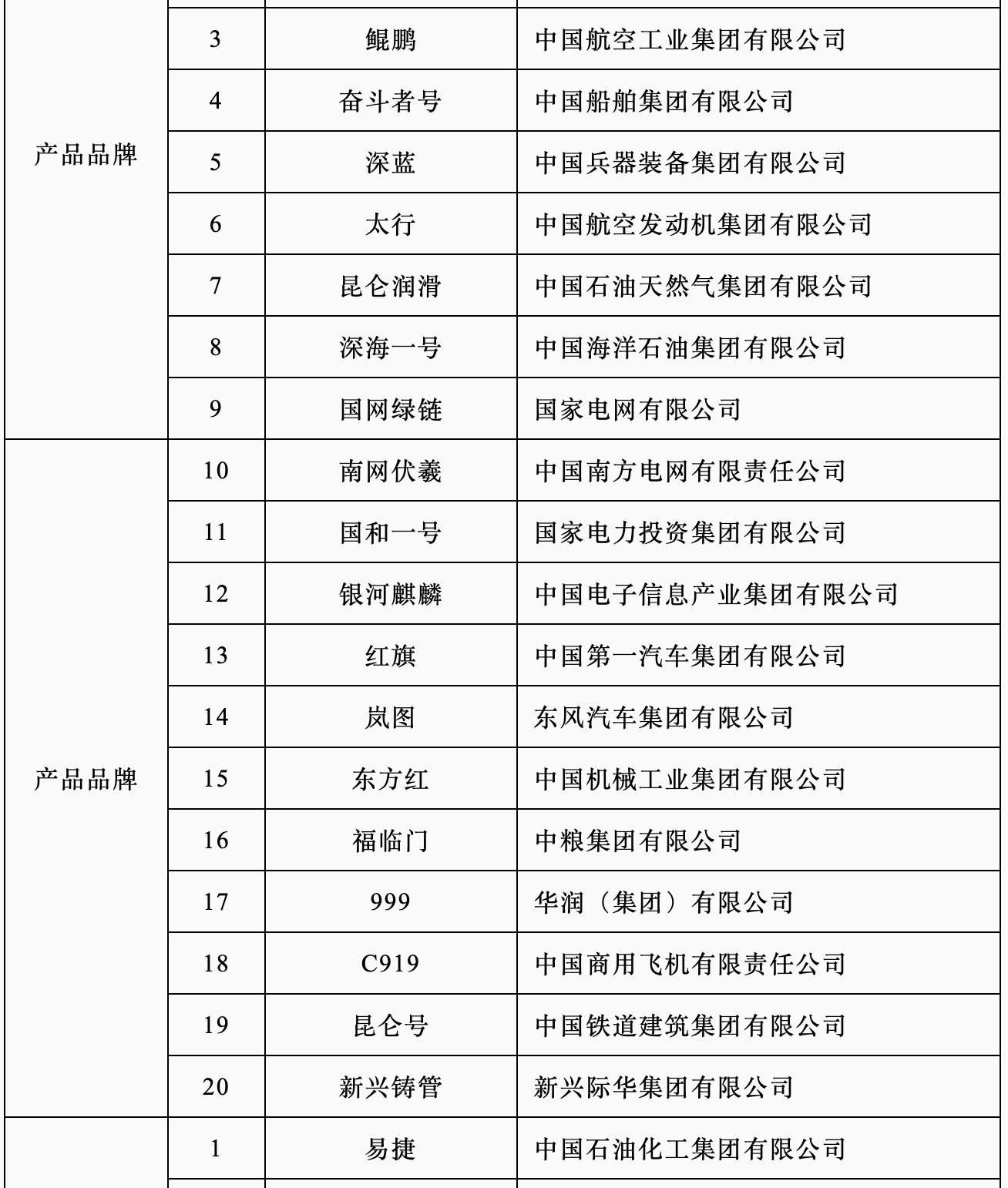 | | | | |
|---|---|---|---|
| 产品品牌 | 3 | 鲲鹏 | 中国航空工业集团有限公司 |
| | 4 | 奋斗者号 | 中国船舶集团有限公司 |
| | 5 | 深蓝 | 中国兵器装备集团有限公司 |
| | 6 | 太行 | 中国航空发动机集团有限公司 |
| | 7 | 昆仑润滑 | 中国石油天然气集团有限公司 |
| | 8 | 深海一号 | 中国海洋石油集团有限公司 |
| | 9 | 国网绿链 | 国家电网有限公司 |
| 产品品牌 | 10 | 南网伏羲 | 中国南方电网有限责任公司 |
| | 11 | 国和一号 | 国家电力投资集团有限公司 |
| | 12 | 银河麒麟 | 中国电子信息产业集团有限公司 |
| | 13 | 红旗 | 中国第一汽车集团有限公司 |
| | 14 | 岚图 | 东风汽车集团有限公司 |
| | 15 | 东方红 | 中国机械工业集团有限公司 |
| | 16 | 福临门 | 中粮集团有限公司 |
| | 17 | 999 | 华润（集团）有限公司 |
| | 18 | C919 | 中国商用飞机有限责任公司 |
| | 19 | 昆仑号 | 中国铁道建筑集团有限公司 |
| | 20 | 新兴铸管 | 新兴际华集团有限公司 |
| | 1 | 易捷 | 中国石油化工集团有限公司 |